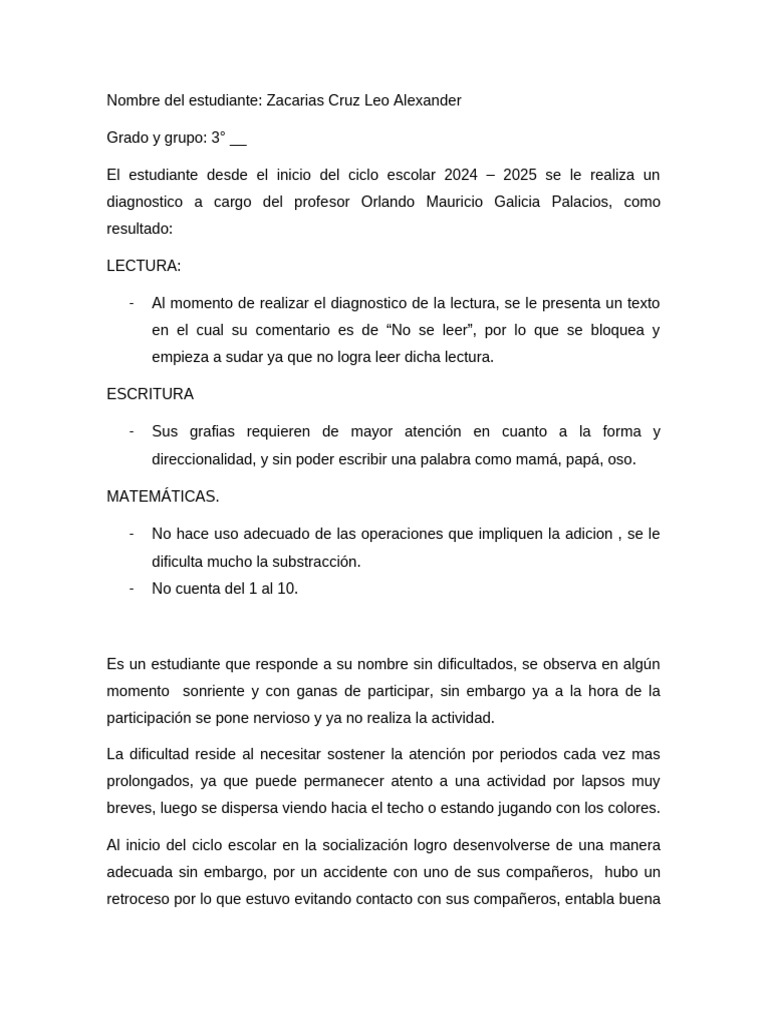 Nombre del estudiante: Zacarias Cruz Leo Alexander

Grado y grupo: 3° ____

El estudiante desde el inicio del ciclo escolar 2024 – 2025 se le realiza un diagnostico a cargo del profesor Orlando Mauricio Galicia Palacios, como resultado:

LECTURA:

- Al momento de realizar el diagnostico de la lectura, se le presenta un texto en el cual su comentario es de "No se leer", por lo que se bloquea y empieza a sudar ya que no logra leer dicha lectura.

ESCRITURA

- Sus grafias requieren de mayor atención en cuanto a la forma y direccionalidad, y sin poder escribir una palabra como mamá, papá, oso.

MATEMÁTICAS.

- No hace uso adecuado de las operaciones que impliquen la adicion , se le dificulta mucho la substracción.
- No cuenta del 1 al 10.

Es un estudiante que responde a su nombre sin dificultados, se observa en algún momento sonriente y con ganas de participar, sin embargo ya a la hora de la participación se pone nervioso y ya no realiza la actividad.

La dificultad reside al necesitar sostener la atención por periodos cada vez mas prolongados, ya que puede permanecer atento a una actividad por lapsos muy breves, luego se dispersa viendo hacia el techo o estando jugando con los colores.

Al inicio del ciclo escolar en la socialización logro desenvolverse de una manera adecuada sin embargo, por un accidente con uno de sus compañeros, hubo un retroceso por lo que estuvo evitando contacto con sus compañeros, entabla buena